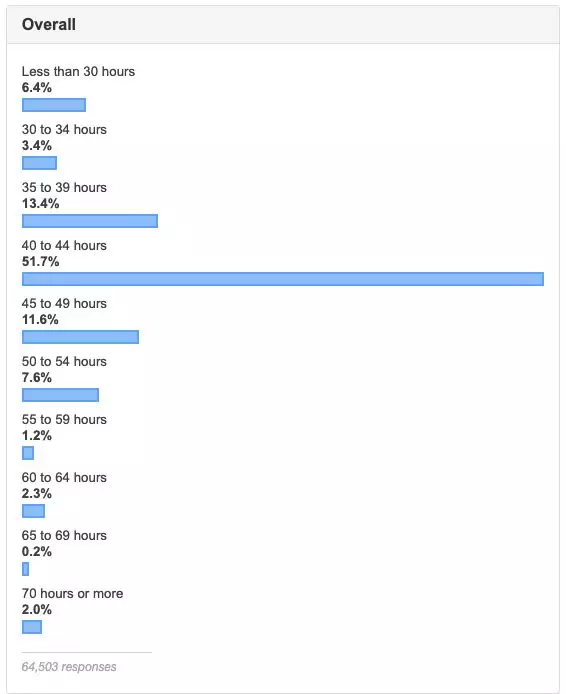 Overall

Less than 30 hours
6.4%

30 to 34 hours
3.4%

35 to 39 hours
13.4%

40 to 44 hours
51.7%

45 to 49 hours
11.6%

50 to 54 hours
7.6%

55 to 59 hours
1.2%

60 to 64 hours
2.3%

65 to 69 hours
0.2%

70 hours or more
2.0%

64,503 responses